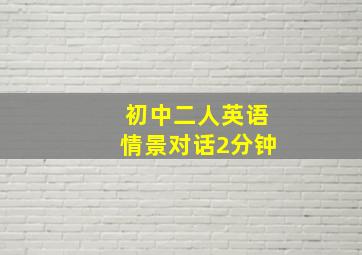 初中二人英语
情景对话2分钟